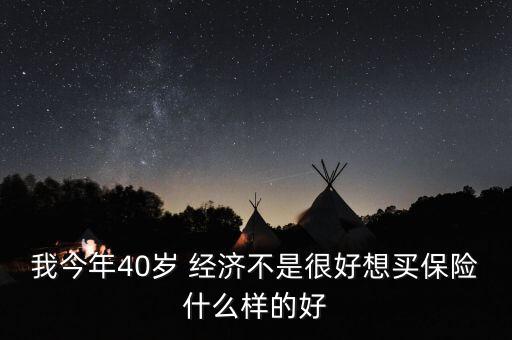 我今年40岁 经济不是很好想买保险什么样的好